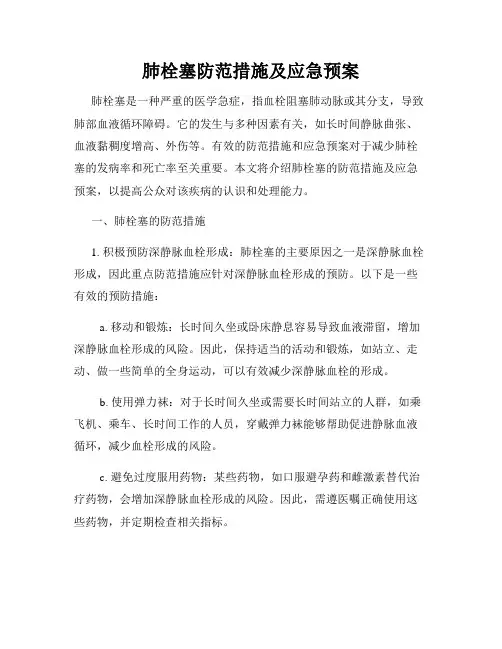 肺栓塞防范措施及应急预案

肺栓塞是一种严重的医学急症，指血栓阻塞肺动脉或其分支，导致肺部血液循环障碍。它的发生与多种因素有关，如长时间静脉曲张、血液黏稠度增高、外伤等。有效的防范措施和应急预案对于减少肺栓塞的发病率和死亡率至关重要。本文将介绍肺栓塞的防范措施及应急预案，以提高公众对该疾病的认识和处理能力。

一、肺栓塞的防范措施

1. 积极预防深静脉血栓形成：肺栓塞的主要原因之一是深静脉血栓形成，因此重点防范措施应针对深静脉血栓形成的预防。以下是一些有效的预防措施：

a. 移动和锻炼：长时间久坐或卧床静息容易导致血液滞留，增加深静脉血栓形成的风险。因此，保持适当的活动和锻炼，如站立、走动、做一些简单的全身运动，可以有效减少深静脉血栓的形成。

b. 使用弹力袜：对于长时间久坐或需要长时间站立的人群，如乘飞机、乘车、长时间工作的人员，穿戴弹力袜能够帮助促进静脉血液循环，减少血栓形成的风险。

c. 避免过度服用药物：某些药物，如口服避孕药和雌激素替代治疗药物，会增加深静脉血栓形成的风险。因此，需遵医嘱正确使用这些药物，并定期检查相关指标。